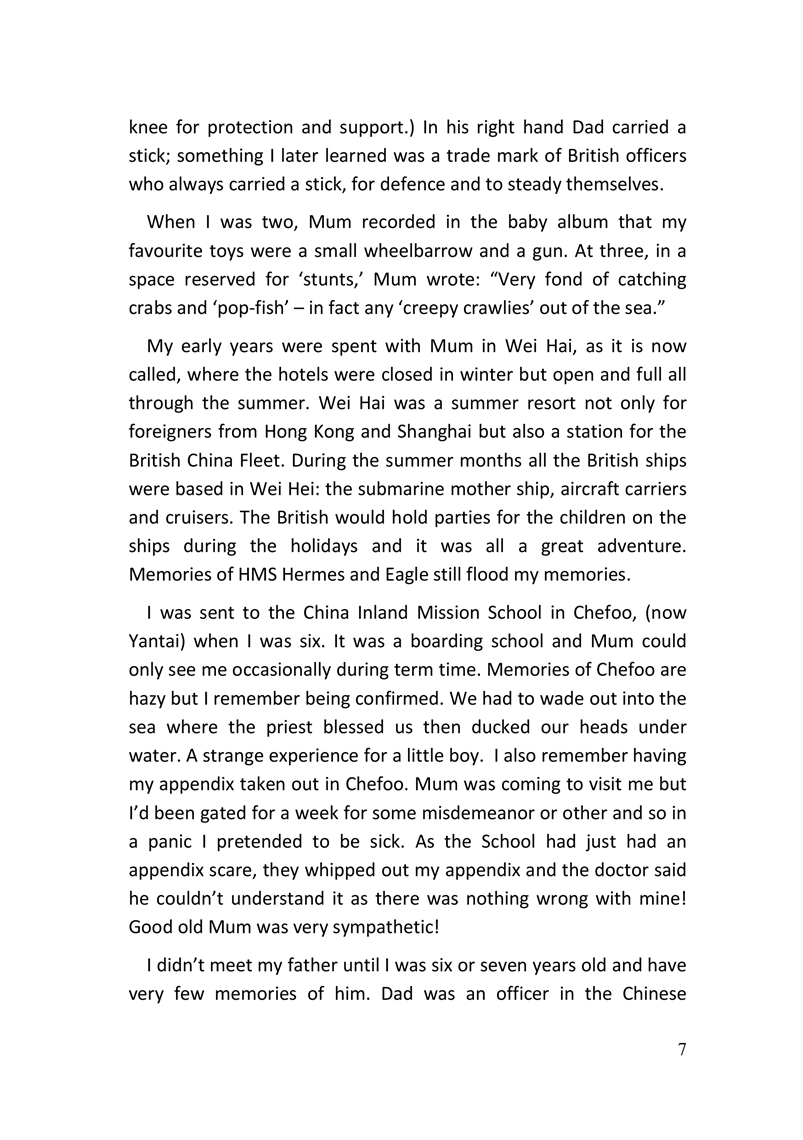 knee for protection and support.) In his right hand Dad carried a stick; something I later learned was a trade mark of British officers who always carried a stick, for defence and to steady themselves.

When I was two, Mum recorded in the baby album that my favourite toys were a small wheelbarrow and a gun. At three, in a space reserved for ‘stunts,’ Mum wrote: “Very fond of catching crabs and ‘pop-fish’ – in fact any ‘creepy crawlies’ out of the sea.”

My early years were spent with Mum in Wei Hai, as it is now called, where the hotels were closed in winter but open and full all through the summer. Wei Hai was a summer resort not only for foreigners from Hong Kong and Shanghai but also a station for the British China Fleet. During the summer months all the British ships were based in Wei Hei: the submarine mother ship, aircraft carriers and cruisers. The British would hold parties for the children on the ships during the holidays and it was all a great adventure. Memories of HMS Hermes and Eagle still flood my memories.

I was sent to the China Inland Mission School in Chefoo, (now Yantai) when I was six. It was a boarding school and Mum could only see me occasionally during term time. Memories of Chefoo are hazy but I remember being confirmed. We had to wade out into the sea where the priest blessed us then ducked our heads under water. A strange experience for a little boy. I also remember having my appendix taken out in Chefoo. Mum was coming to visit me but I’d been gated for a week for some misdemeanor or other and so in a panic I pretended to be sick. As the School had just had an appendix scare, they whipped out my appendix and the doctor said he couldn’t understand it as there was nothing wrong with mine! Good old Mum was very sympathetic!

I didn’t meet my father until I was six or seven years old and have very few memories of him. Dad was an officer in the Chinese

7